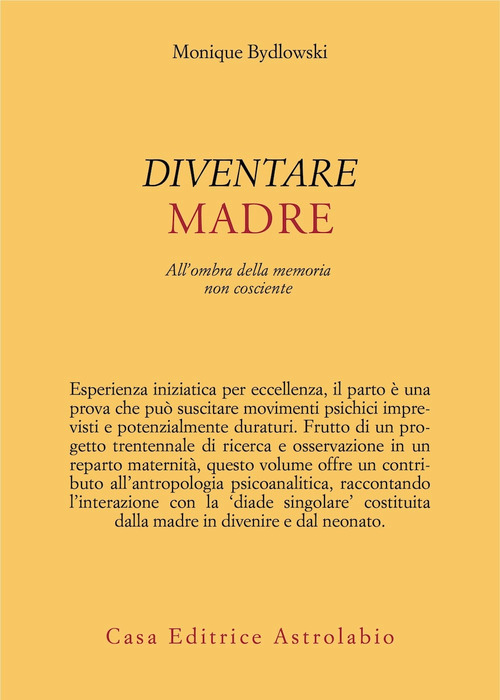 Monique Bydlowski

DIVENTARE
MADRE

All'ombra della memoria non cosciente

Esperienza iniziatica per eccellenza, il parto è una prova che può suscitare movimenti psichici imprevisti e potenzialmente duraturi. Frutto di un progetto trentennale di ricerca e osservazione in un reparto maternità, questo volume offre un contributo all'antropologia psicoanalitica, raccontando l'interazione con la 'diade singolare' costituita dalla madre in divenire e dal neonato.

Casa Editrice Astrolabio